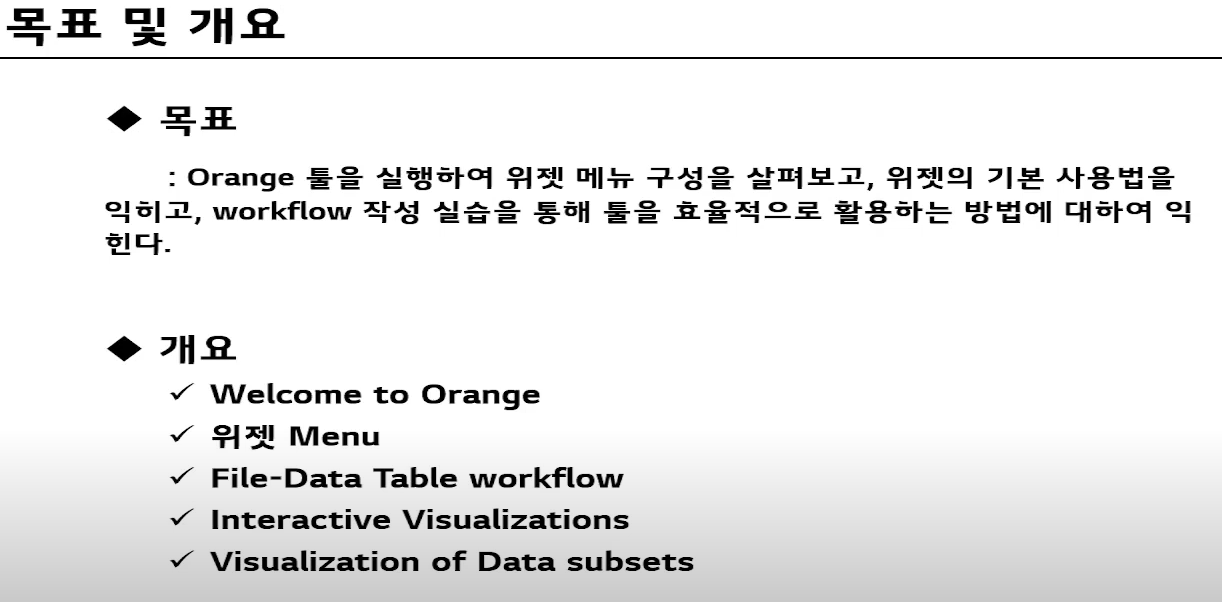 목표 및 개요

◆ 목표

: Orange 툴을 실행하여 위젯 메뉴 구성을 살펴보고, 위젯의 기본 사용법을 익히고, workflow 작성 실습을 통해 툴을 효율적으로 활용하는 방법에 대하여 익힌다.

◆ 개요

✓ Welcome to Orange
✓ 위젯 Menu
✓ File-Data Table workflow
✓ Interactive Visualizations
✓ Visualization of Data subsets